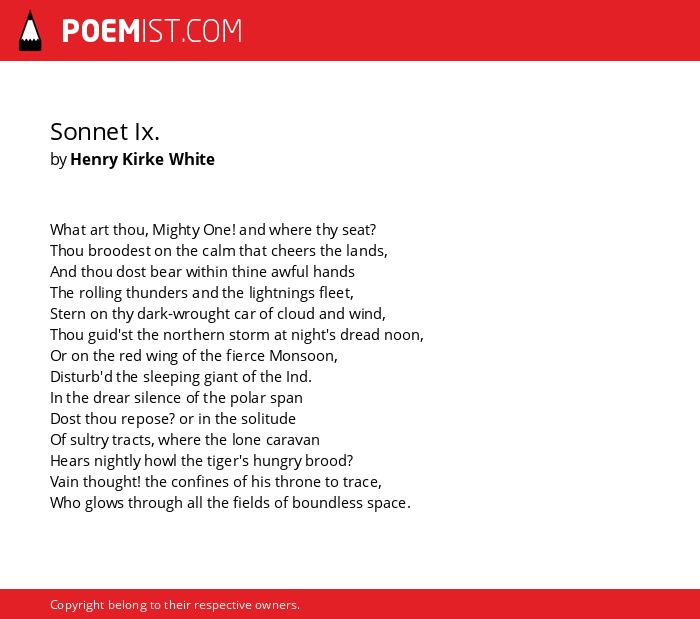 POEMIST.COM

Sonnet Ix.
by Henry Kirke White

What art thou, Mighty One! and where thy seat?
Thou broodest on the calm that cheers the lands,
And thou dost bear within thine awful hands
The rolling thunders and the lightnings fleet,
Stern on thy dark-wrought car of cloud and wind,
Thou guid'st the northern storm at night's dread noon,
Or on the red wing of the fierce Monsoon,
Disturb'd the sleeping giant of the Ind.
In the drear silence of the polar span
Dost thou repose? or in the solitude
Of sultry tracts, where the lone caravan
Hears nightly howl the tiger's hungry brood?
Vain thought! the confines of his throne to trace,
Who glows through all the fields of boundless space.

Copyright belong to their respective owners.